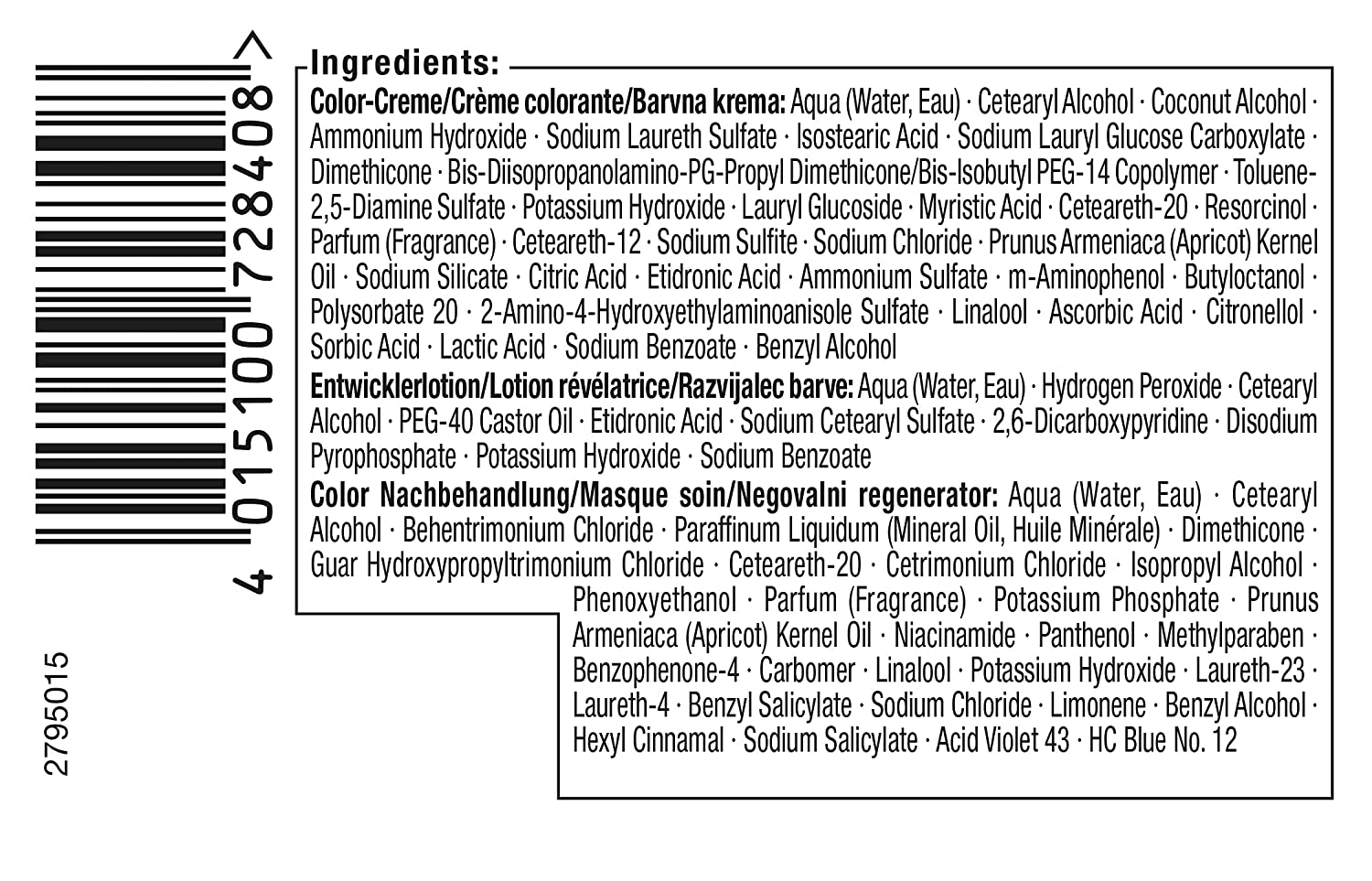 4 015100 728408 >

2795015

Ingredients:

Color-Creme/Crème colorante/Barvna krema: Aqua (Water, Eau) · Cetearyl Alcohol · Coconut Alcohol · Ammonium Hydroxide · Sodium Laureth Sulfate · Isostearic Acid · Sodium Lauryl Glucose Carboxylate · Dimethicone · Bis-Diisopropanolamino-PG-Propyl Dimethicone/Bis-Isobutyl PEG-14 Copolymer · Toluene-2,5-Diamine Sulfate · Potassium Hydroxide · Lauryl Glucoside · Myristic Acid · Ceteareth-20 · Resorcinol · Parfum (Fragrance) · Ceteareth-12 · Sodium Sulfite · Sodium Chloride · Prunus Armeniaca (Apricot) Kernel Oil · Sodium Silicate · Citric Acid · Etidronic Acid · Ammonium Sulfate · m-Aminophenol · Butyloctanol · Polysorbate 20 · 2-Amino-4-Hydroxyethylaminoanisole Sulfate · Linalool · Ascorbic Acid · Citronellol · Sorbic Acid · Lactic Acid · Sodium Benzoate · Benzyl Alcohol

Entwicklerlotion/Lotion révélatrice/Razvijalec barve: Aqua (Water, Eau) · Hydrogen Peroxide · Cetearyl Alcohol · PEG-40 Castor Oil · Etidronic Acid · Sodium Cetearyl Sulfate · 2,6-Dicarboxypyridine · Disodium Pyrophosphate · Potassium Hydroxide · Sodium Benzoate

Color Nachbehandlung/Masque soin/Negovalni regenerator: Aqua (Water, Eau) · Cetearyl Alcohol · Behentrimonium Chloride · Paraffinum Liquidum (Mineral Oil, Huile Minérale) · Dimethicone · Guar Hydroxypropyltrimonium Chloride · Ceteareth-20 · Cetrimonium Chloride · Isopropyl Alcohol · Phenoxyethanol · Parfum (Fragrance) · Potassium Phosphate · Prunus Armeniaca (Apricot) Kernel Oil · Niacinamide · Panthenol · Methylparaben · Benzophenone-4 · Carbomer · Linalool · Potassium Hydroxide · Laureth-23 · Laureth-4 · Benzyl Salicylate · Sodium Chloride · Limonene · Benzyl Alcohol · Hexyl Cinnamal · Sodium Salicylate · Acid Violet 43 · HC Blue No. 12